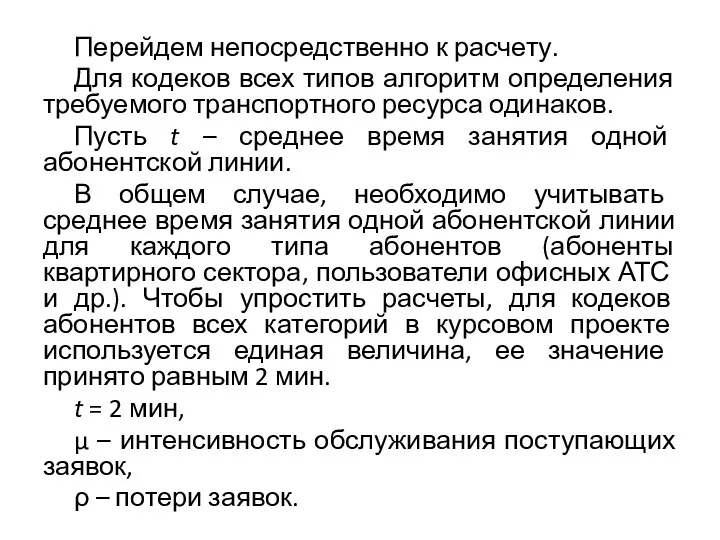 Перейдем непосредственно к расчету.

Для кодеков всех типов алгоритм определения требуемого транспортного ресурса одинаков.

Пусть $t$ – среднее время занятия одной абонентской линии.

В общем случае, необходимо учитывать среднее время занятия одной абонентской линии для каждого типа абонентов (абоненты квартирного сектора, пользователи офисных АТС и др.). Чтобы упростить расчеты, для кодеков абонентов всех категорий в курсовом проекте используется единая величина, ее значение принято равным 2 мин.

$t$ = 2 мин,

$\mu$ – интенсивность обслуживания поступающих заявок,

$\rho$ – потери заявок.